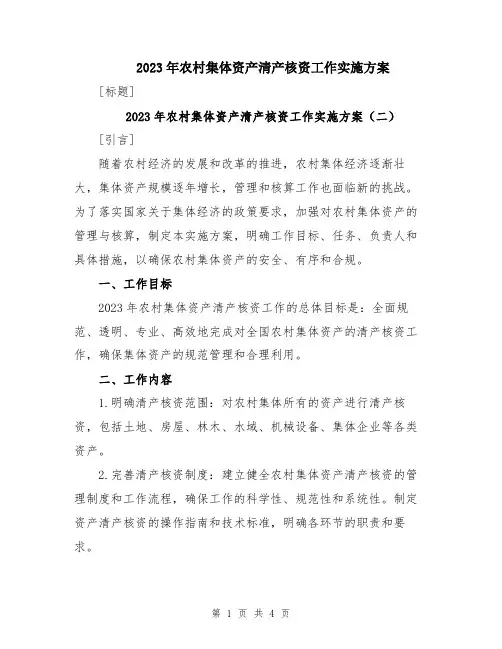 2023年农村集体资产清产核资工作实施方案

[标题]

2023年农村集体资产清产核资工作实施方案（二）

[引言]

随着农村经济的发展和改革的推进，农村集体经济逐渐壮大，集体资产规模逐年增长，管理和核算工作也面临新的挑战。为了落实国家关于集体经济的政策要求，加强对农村集体资产的管理与核算，制定本实施方案，明确工作目标、任务、负责人和具体措施，以确保农村集体资产的安全、有序和合规。

一、工作目标

2023年农村集体资产清产核资工作的总体目标是：全面规范、透明、专业、高效地完成对全国农村集体资产的清产核资工作，确保集体资产的规范管理和合理利用。

二、工作内容

1.明确清产核资范围：对农村集体所有的资产进行清产核资，包括土地、房屋、林木、水域、机械设备、集体企业等各类资产。

2.完善清产核资制度：建立健全农村集体资产清产核资的管理制度和工作流程，确保工作的科学性、规范性和系统性。制定资产清产核资的操作指南和技术标准，明确各环节的职责和要求。

第 1 页 共 4 页